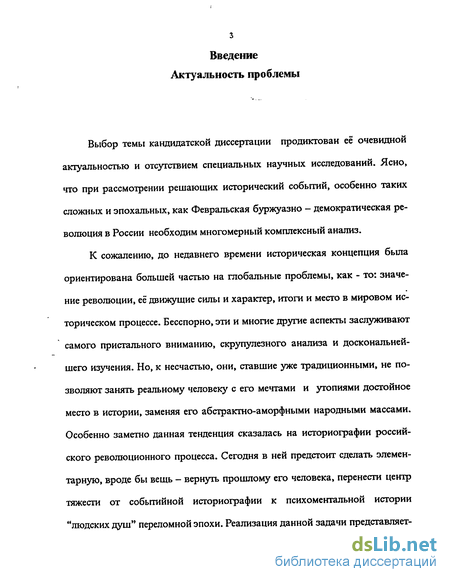 3

Введение
Актуальность проблемы

Выбор темы кандидатской диссертации продиктован её очевидной актуальностью и отсутствием специальных научных исследований. Ясно, что при рассмотрении решающих исторический событий, особенно таких сложных и эпохальных, как Февральская буржуазно – демократическая революция в России необходим многомерный комплексный анализ.

К сожалению, до недавнего времени историческая концепция была ориентирована большей частью на глобальные проблемы, как - то: значение революции, её движущие силы и характер, итоги и место в мировом историческом процессе. Бесспорно, эти и многие другие аспекты заслуживают самого пристального вниманию, скрупулезного анализа и доскональнейшего изучения. Но, к несчастью, они, ставшие уже традиционными, не позволяют занять реальному человеку с его мечтами и утопиями достойное место в истории, заменяя его абстрактно-аморфными народными массами. Особенно заметно данная тенденция сказалась на историографии российского революционного процесса. Сегодня в ней предстоит сделать элементарную, вроде бы вещь – вернуть прошлому его человека, перенести центр тяжести от событийной историографии к психоментальной истории "людских душ" переломной эпохи. Реализация данной задачи представляет-

dsLib.net
библиотека диссертаций